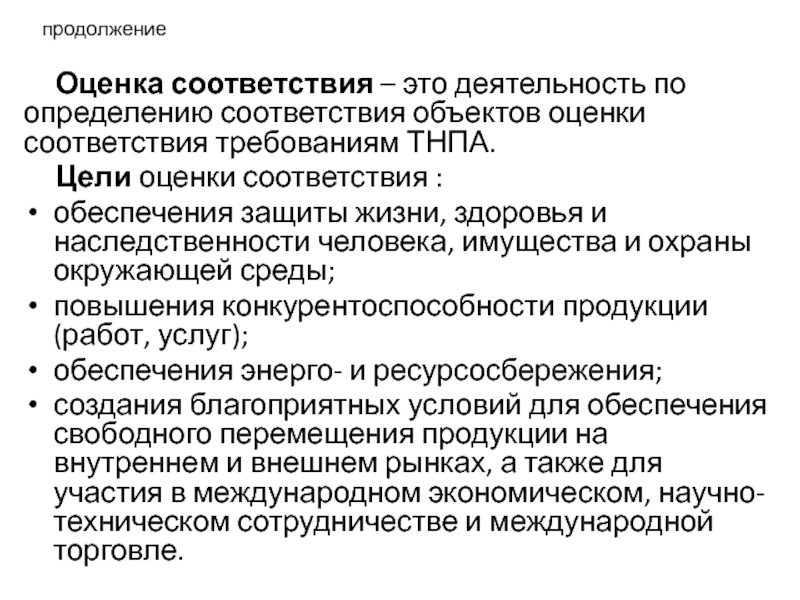 продолжение

Оценка соответствия – это деятельность по определению соответствия объектов оценки соответствия требованиям ТНПА.

Цели оценки соответствия :

• обеспечения защиты жизни, здоровья и наследственности человека, имущества и охраны окружающей среды;
• повышения конкурентоспособности продукции (работ, услуг);
• обеспечения энерго- и ресурсосбережения;
• создания благоприятных условий для обеспечения свободного перемещения продукции на внутреннем и внешнем рынках, а также для участия в международном экономическом, научно-техническом сотрудничестве и международной торговле.